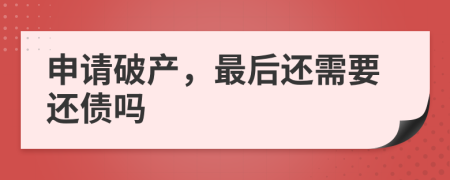 申请破产，最后还需要还债吗